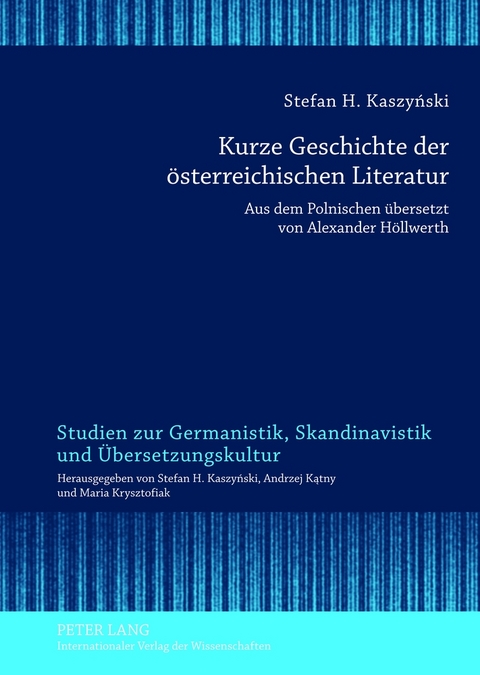 Stefan H. Kaszyński

Kurze Geschichte der österreichischen Literatur

Aus dem Polnischen übersetzt von Alexander Höllwerth

Studien zur Germanistik, Skandinavistik und Übersetzungskultur

Herausgegeben von Stefan H. Kaszyński, Andrzej Kątny und Maria Krysztofiak

PETER LANG
Internationaler Verlag der Wissenschaften